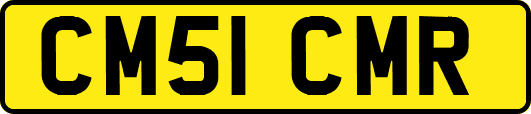 CM51 CMR